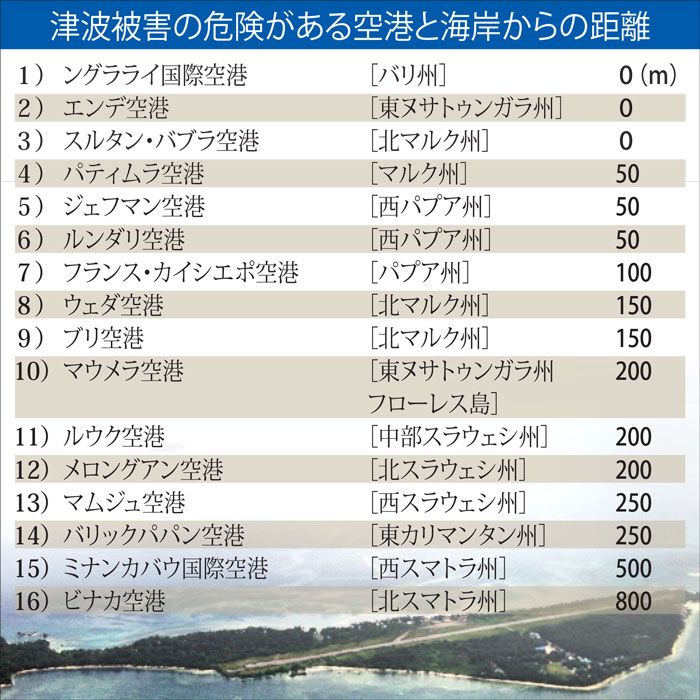 津波被害の危険がある空港と海岸からの距離

| | | | |
|---|---|---|---|
| 1） | ングラライ国際空港 | ［バリ州］ | 0（m） |
| 2） | エンデ空港 | ［東ヌサトゥンガラ州］ | 0 |
| 3） | スルタン・バブラ空港 | ［北マルク州］ | 0 |
| 4） | パティムラ空港 | ［マルク州］ | 50 |
| 5） | ジェフマン空港 | ［西パプア州］ | 50 |
| 6） | ルンダリ空港 | ［西パプア州］ | 50 |
| 7） | フランス・カイシエポ空港 | ［パプア州］ | 100 |
| 8） | ウェダ空港 | ［北マルク州］ | 150 |
| 9） | ブリ空港 | ［北マルク州］ | 150 |
| 10） | マウメラ空港 | ［東ヌサトゥンガラ州 フローレス島］ | 200 |
| 11） | ルウク空港 | ［中部スラウェシ州］ | 200 |
| 12） | メロングアン空港 | ［北スラウェシ州］ | 200 |
| 13） | マムジュ空港 | ［西スラウェシ州］ | 250 |
| 14） | バリックパパン空港 | ［東カリマンタン州］ | 250 |
| 15） | ミナンカバウ国際空港 | ［西スマトラ州］ | 500 |
| 16） | ビナカ空港 | ［北スマトラ州］ | 800 |